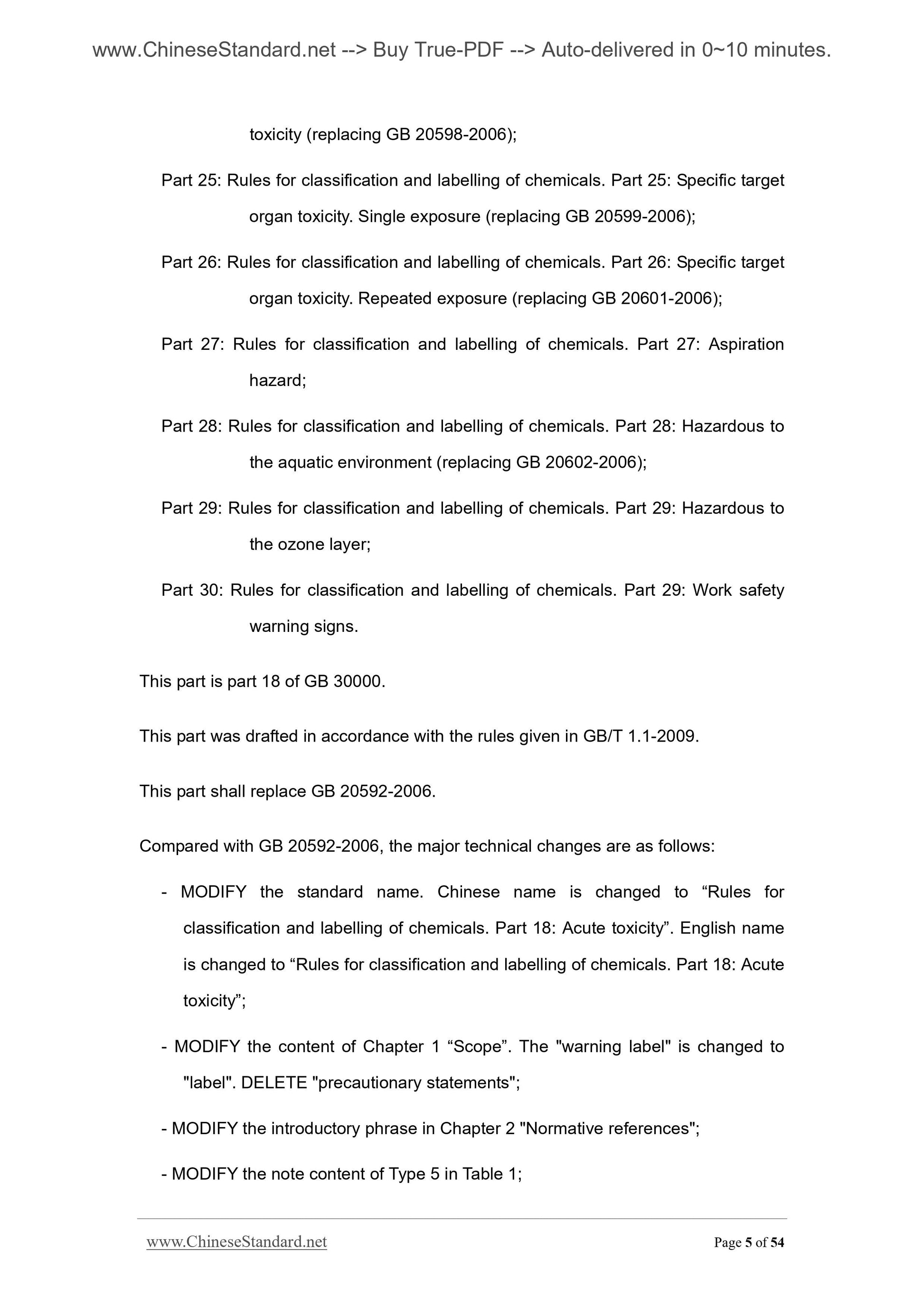 www.ChineseStandard.net --> Buy True-PDF --> Auto-delivered in 0~10 minutes.

toxicity (replacing GB 20598-2006);

Part 25: Rules for classification and labelling of chemicals. Part 25: Specific target organ toxicity. Single exposure (replacing GB 20599-2006);

Part 26: Rules for classification and labelling of chemicals. Part 26: Specific target organ toxicity. Repeated exposure (replacing GB 20601-2006);

Part 27: Rules for classification and labelling of chemicals. Part 27: Aspiration hazard;

Part 28: Rules for classification and labelling of chemicals. Part 28: Hazardous to the aquatic environment (replacing GB 20602-2006);

Part 29: Rules for classification and labelling of chemicals. Part 29: Hazardous to the ozone layer;

Part 30: Rules for classification and labelling of chemicals. Part 29: Work safety warning signs.

This part is part 18 of GB 30000.

This part was drafted in accordance with the rules given in GB/T 1.1-2009.

This part shall replace GB 20592-2006.

Compared with GB 20592-2006, the major technical changes are as follows:

- MODIFY the standard name. Chinese name is changed to “Rules for classification and labelling of chemicals. Part 18: Acute toxicity”. English name is changed to “Rules for classification and labelling of chemicals. Part 18: Acute toxicity”;

- MODIFY the content of Chapter 1 “Scope”. The "warning label" is changed to "label". DELETE "precautionary statements";

- MODIFY the introductory phrase in Chapter 2 "Normative references";

- MODIFY the note content of Type 5 in Table 1;

www.ChineseStandard.net Page 5 of 54